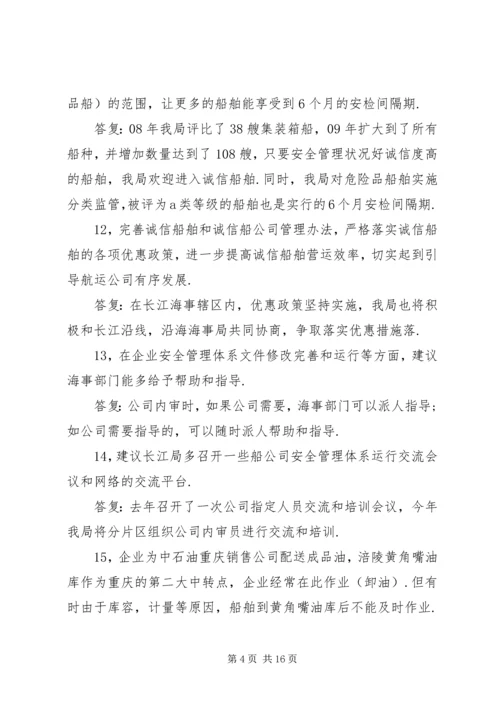 品船）的范围，让更多的船舶能享受到6个月的安检间隔期.

答复：08年我局评比了38艘集装箱船，09年扩大到了所有船种，并增加数量达到了108艘，只要安全管理状况好诚信度高的船舶，我局欢迎进入诚信船舶.同时，我局对危险品船舶实施分类监管，被评为a类等级的船舶也是实行的6个月安检间隔期.

12，完善诚信船舶和诚信船公司管理办法，严格落实诚信船舶的各项优惠政策，进一步提高诚信船舶营运效率，切实起到引导航运公司有序发展.

答复：在长江海事辖区内，优惠政策坚持实施，我局也将积极和长江沿线，沿海海事局共同协商，争取落实优惠措施落.

13，在企业安全管理体系文件修改完善和运行等方面，建议海事部门能多给予帮助和指导.

答复：公司内审时，如果公司需要，海事部门可以派人指导；如公司需要指导的，可以随时派人帮助和指导.

14，建议长江局多召开一些船公司安全管理体系运行交流会议和网络的交流平台.

答复：去年召开了一次公司指定人员交流和培训会议，今年我局将分片区组织公司内审员进行交流和培训.

15，企业为中石油重庆销售公司配送成品油，涪陵黄角嘴油库作为重庆的第二大中转点，企业经常在此作业（卸油）.但有时由于库容，计量等原因，船舶到黄角嘴油库后不能及时作业.

第4页 共16页